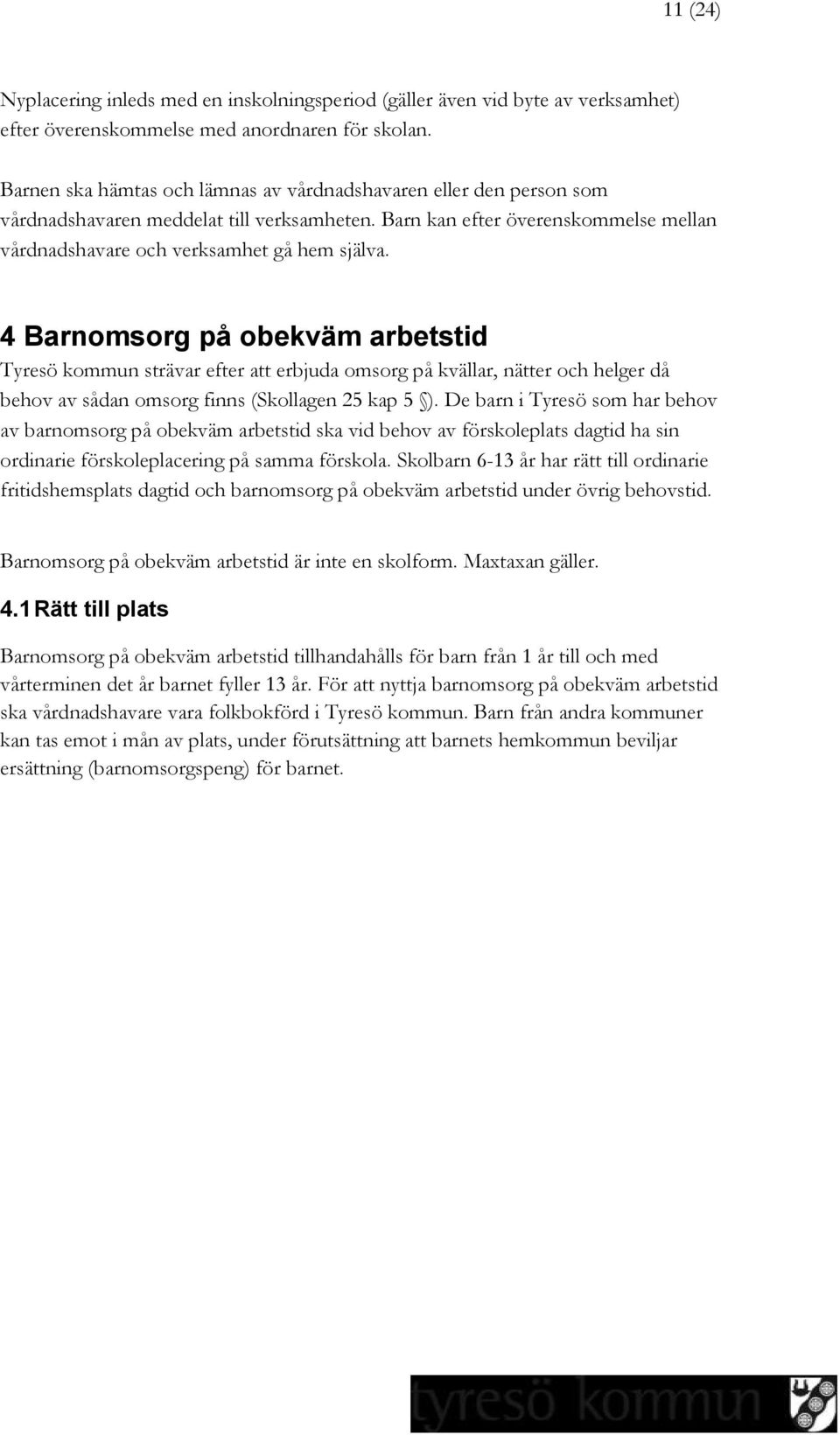 11 (24)

Nyplacering inleds med en inskolningsperiod (gäller även vid byte av verksamhet) efter överenskommelse med anordnaren för skolan.

Barnen ska hämtas och lämnas av vårdnadshavaren eller den person som vårdnadshavaren meddelat till verksamheten. Barn kan efter överenskommelse mellan vårdnadshavare och verksamhet gå hem själva.

4 Barnomsorg på obekväm arbetstid

Tyresö kommun strävar efter att erbjuda omsorg på kvällar, nätter och helger då behov av sådan omsorg finns (Skollagen 25 kap 5 §). De barn i Tyresö som har behov av barnomsorg på obekväm arbetstid ska vid behov av förskoleplats dagtid ha sin ordinarie förskoleplacering på samma förskola. Skolbarn 6-13 år har rätt till ordinarie fritidshemsplats dagtid och barnomsorg på obekväm arbetstid under övrig behovstid.

Barnomsorg på obekväm arbetstid är inte en skolform. Maxtaxan gäller.

4.1 Rätt till plats

Barnomsorg på obekväm arbetstid tillhandahålls för barn från 1 år till och med vårterminen det år barnet fyller 13 år. För att nyttja barnomsorg på obekväm arbetstid ska vårdnadshavare vara folkbokförd i Tyresö kommun. Barn från andra kommuner kan tas emot i mån av plats, under förutsättning att barnets hemkommun beviljar ersättning (barnomsorgspeng) för barnet.

tyresö kommun